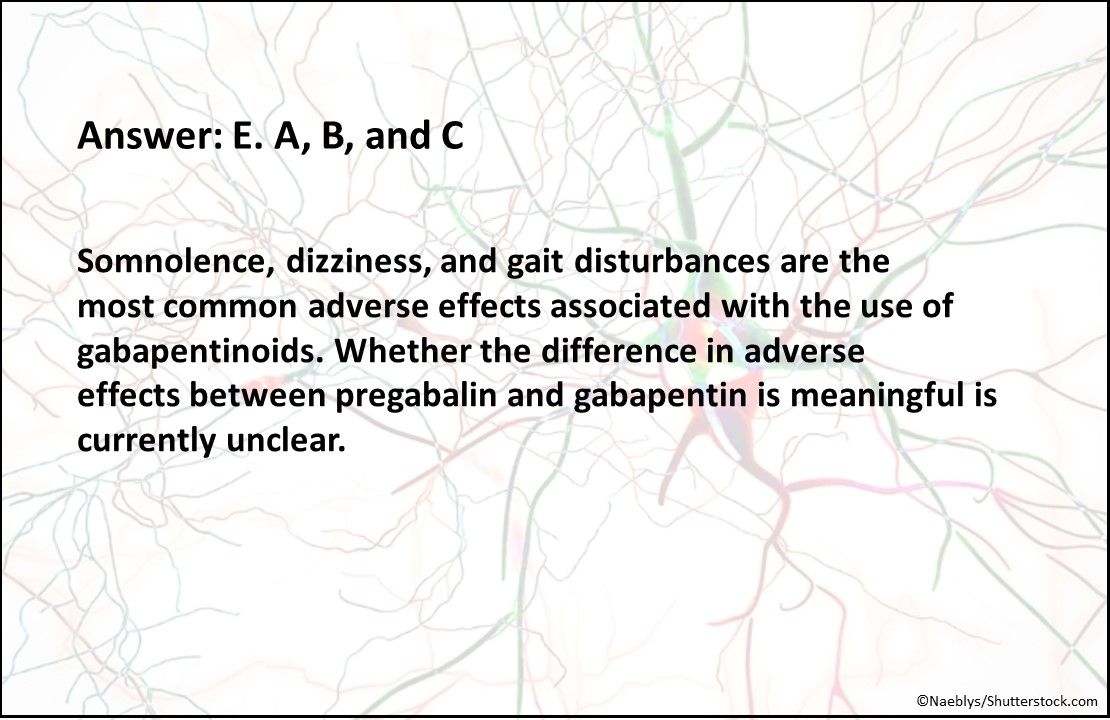 Answer: E. A, B, and C

Somnolence, dizziness, and gait disturbances are the most common adverse effects associated with the use of gabapentinoids. Whether the difference in adverse effects between pregabalin and gabapentin is meaningful is currently unclear.

©Naeblys/Shutterstock.com